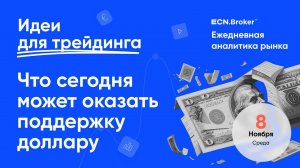 Идеи для трейдинга

Что сегодня может оказать поддержку доллару

ECN.Broker

Ежедневная аналитика рынка

8
Ноября
Среда